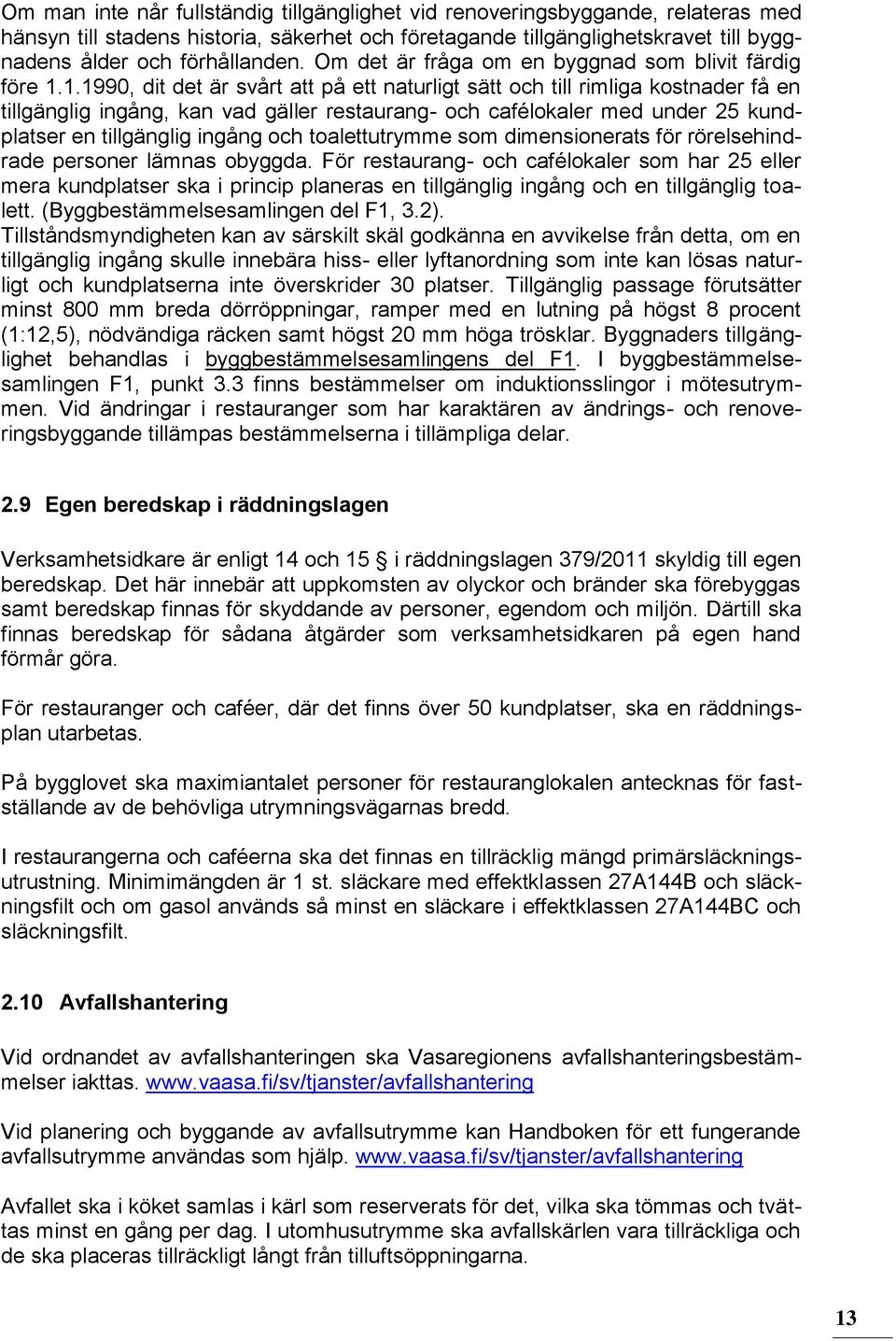 Om man inte når fullständig tillgänglighet vid renoveringsbyggande, relateras med hänsyn till stadens historia, säkerhet och företagande tillgänglighetskravet till byggnadens ålder och förhållanden. Om det är fråga om en byggnad som blivit färdig före 1.1.1990, dit det är svårt att på ett naturligt sätt och till rimliga kostnader få en tillgänglig ingång, kan vad gäller restaurang- och cafélokaler med under 25 kundplatser en tillgänglig ingång och toalettutrymme som dimensionerats för rörelsehindrade personer lämnas obyggda. För restaurang- och cafélokaler som har 25 eller mera kundplatser ska i princip planeras en tillgänglig ingång och en tillgänglig toalett. (Byggbestämmelsesamlingen del F1, 3.2). Tillståndsmyndigheten kan av särskilt skäl godkänna en avvikelse från detta, om en tillgänglig ingång skulle innebära hiss- eller lyftanordning som inte kan lösas naturligt och kundplatserna inte överskrider 30 platser. Tillgänglig passage förutsätter minst 800 mm breda dörröppningar, ramper med en lutning på högst 8 procent (1:12,5), nödvändiga räcken samt högst 20 mm höga trösklar. Byggnaders tillgänglighet behandlas i byggbestämmelsesamlingens del F1. I byggbestämmelsesamlingen F1, punkt 3.3 finns bestämmelser om induktionsslingor i mötesutrymmen. Vid ändringar i restauranger som har karaktären av ändrings- och renoveringsbyggande tillämpas bestämmelserna i tillämpliga delar.

2.9 Egen beredskap i räddningslagen

Verksamhetsidkare är enligt 14 och 15 § i räddningslagen 379/2011 skyldig till egen beredskap. Det här innebär att uppkomsten av olyckor och bränder ska förebyggas samt beredskap finnas för skyddande av personer, egendom och miljön. Därtill ska finnas beredskap för sådana åtgärder som verksamhetsidkaren på egen hand förmår göra.

För restauranger och caféer, där det finns över 50 kundplatser, ska en räddningsplan utarbetas.

På bygglovet ska maximiantalet personer för restauranglokalen antecknas för fastställande av de behövliga utrymningsvägarnas bredd.

I restaurangerna och caféerna ska det finnas en tillräcklig mängd primärsläckningsutrustning. Minimimängden är 1 st. släckare med effektklassen 27A144B och släckningsfilt och om gasol används så minst en släckare i effektklassen 27A144BC och släckningsfilt.

2.10 Avfallshantering

Vid ordnandet av avfallshanteringen ska Vasaregionens avfallshanteringsbestämmelser iakttas. www.vaasa.fi/sv/tjanster/avfallshantering

Vid planering och byggande av avfallsutrymme kan Handboken för ett fungerande avfallsutrymme användas som hjälp. www.vaasa.fi/sv/tjanster/avfallshantering

Avfallet ska i köket samlas i kärl som reserverats för det, vilka ska tömmas och tvättas minst en gång per dag. I utomhusutrymme ska avfallskärlen vara tillräckliga och de ska placeras tillräckligt långt från tilluftsöppningarna.

13